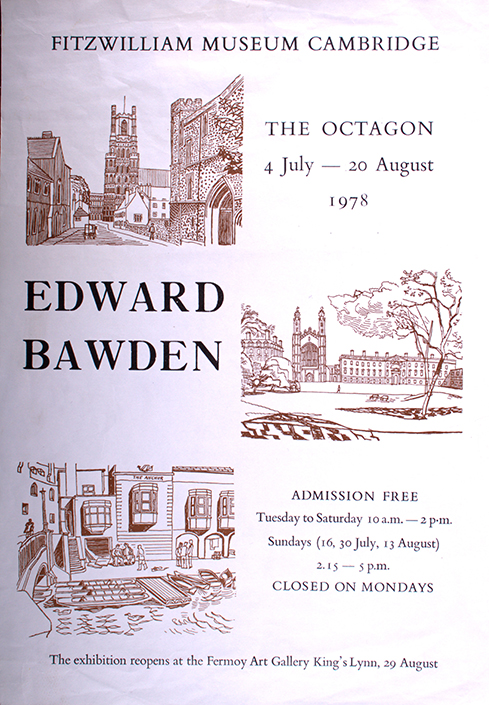 FITZWILLIAM MUSEUM CAMBRIDGE

THE OCTAGON
4 July — 20 August
1978

EDWARD
BAWDEN

THE ANCHOR

ADMISSION FREE
Tuesday to Saturday 10 a.m. — 2 p.m.
Sundays (16, 30 July, 13 August)
2.15 — 5 p.m.
CLOSED ON MONDAYS

The exhibition reopens at the Fermoy Art Gallery King's Lynn, 29 August